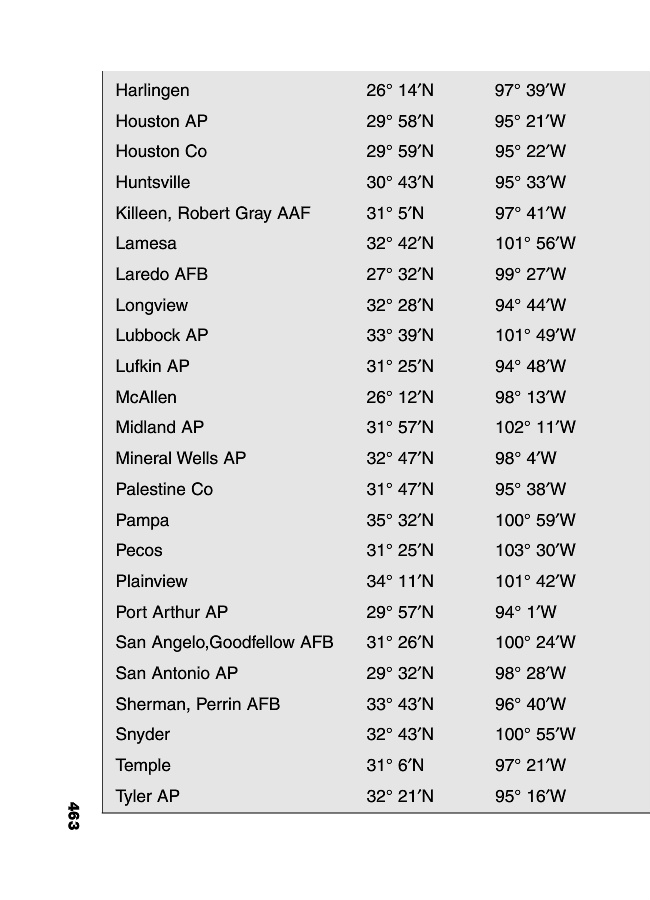 | | | |
|---|---|---|
| Harlingen | 26° 14′N | 97° 39′W |
| Houston AP | 29° 58′N | 95° 21′W |
| Houston Co | 29° 59′N | 95° 22′W |
| Huntsville | 30° 43′N | 95° 33′W |
| Killeen, Robert Gray AAF | 31° 5′N | 97° 41′W |
| Lamesa | 32° 42′N | 101° 56′W |
| Laredo AFB | 27° 32′N | 99° 27′W |
| Longview | 32° 28′N | 94° 44′W |
| Lubbock AP | 33° 39′N | 101° 49′W |
| Lufkin AP | 31° 25′N | 94° 48′W |
| McAllen | 26° 12′N | 98° 13′W |
| Midland AP | 31° 57′N | 102° 11′W |
| Mineral Wells AP | 32° 47′N | 98° 4′W |
| Palestine Co | 31° 47′N | 95° 38′W |
| Pampa | 35° 32′N | 100° 59′W |
| Pecos | 31° 25′N | 103° 30′W |
| Plainview | 34° 11′N | 101° 42′W |
| Port Arthur AP | 29° 57′N | 94° 1′W |
| San Angelo,Goodfellow AFB | 31° 26′N | 100° 24′W |
| San Antonio AP | 29° 32′N | 98° 28′W |
| Sherman, Perrin AFB | 33° 43′N | 96° 40′W |
| Snyder | 32° 43′N | 100° 55′W |
| Temple | 31° 6′N | 97° 21′W |
| Tyler AP | 32° 21′N | 95° 16′W |

463